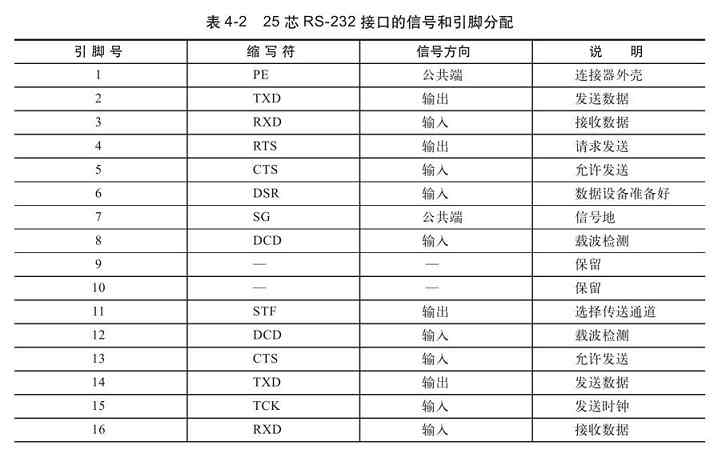 表4-2 25芯RS-232接口的信号和引脚分配

| 引脚号 | 缩写符 | 信号方向 | 说明 |
|---|---|---|---|
| 1 | PE | 公共端 | 连接器外壳 |
| 2 | TXD | 输出 | 发送数据 |
| 3 | RXD | 输入 | 接收数据 |
| 4 | RTS | 输出 | 请求发送 |
| 5 | CTS | 输入 | 允许发送 |
| 6 | DSR | 输入 | 数据设备准备好 |
| 7 | SG | 公共端 | 信号地 |
| 8 | DCD | 输入 | 载波检测 |
| 9 | — | — | 保留 |
| 10 | — | — | 保留 |
| 11 | STF | 输出 | 选择传送通道 |
| 12 | DCD | 输入 | 载波检测 |
| 13 | CTS | 输入 | 允许发送 |
| 14 | TXD | 输出 | 发送数据 |
| 15 | TCK | 输入 | 发送时钟 |
| 16 | RXD | 输入 | 接收数据 |